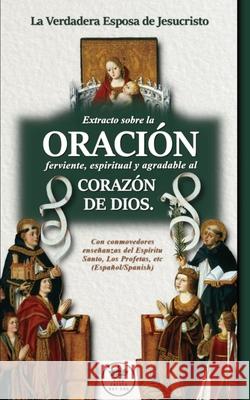 La Verdadera Esposa de Jesucristo

Extracto sobre la
ORACIÓN
ferviente, espiritual y agradable al
CORAZÓN DE DIOS.

Con conmovedores enseñanzas del Espíritu Santo, Los Profetas, etc (Español/Spanish)

Kraina Książek